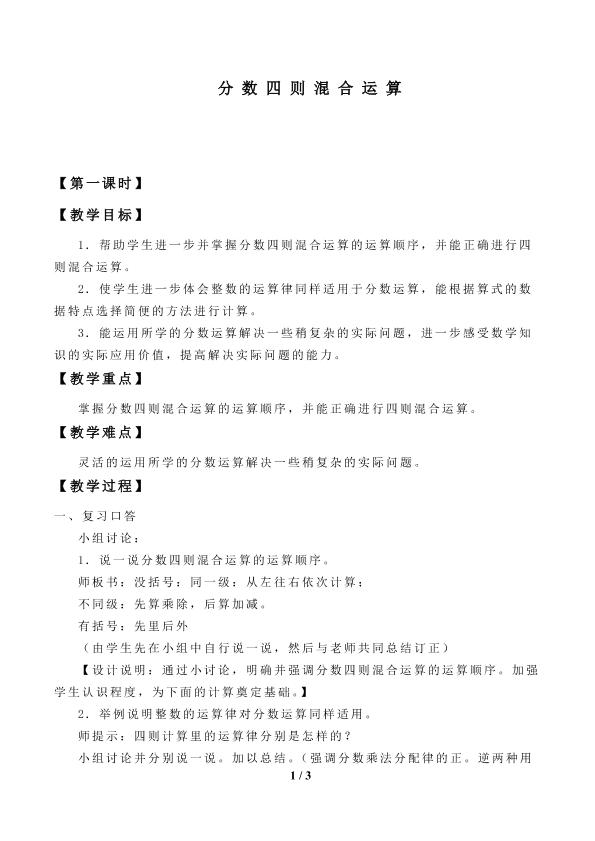 分数四则混合运算

【第一课时】

【教学目标】

1．帮助学生进一步并掌握分数四则混合运算的运算顺序，并能正确进行四则混合运算。

2．使学生进一步体会整数的运算律同样适用于分数运算，能根据算式的数据特点选择简便的方法进行计算。

3．能运用所学的分数运算解决一些稍复杂的实际问题，进一步感受数学知识的实际应用价值，提高解决实际问题的能力。

【教学重点】

掌握分数四则混合运算的运算顺序，并能正确进行四则混合运算。

【教学难点】

灵活的运用所学的分数运算解决一些稍复杂的实际问题。

【教学过程】

一、复习口答

小组讨论：

1．说一说分数四则混合运算的运算顺序。

师板书：没括号：同一级：从左往右依次计算；

不同级：先算乘除，后算加减。

有括号：先里后外

（由学生先在小组中自行说一说，然后与老师共同总结订正）

【设计说明：通过小讨论，明确并强调分数四则混合运算的运算顺序。加强学生认识程度，为下面的计算奠定基础。】

2．举例说明整数的运算律对分数运算同样适用。

师提示：四则计算里的运算律分别是怎样的？

小组讨论并分别说一说。加以总结。（强调分数乘法分配律的正。逆两种用

1 / 3